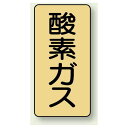 酸素ガス